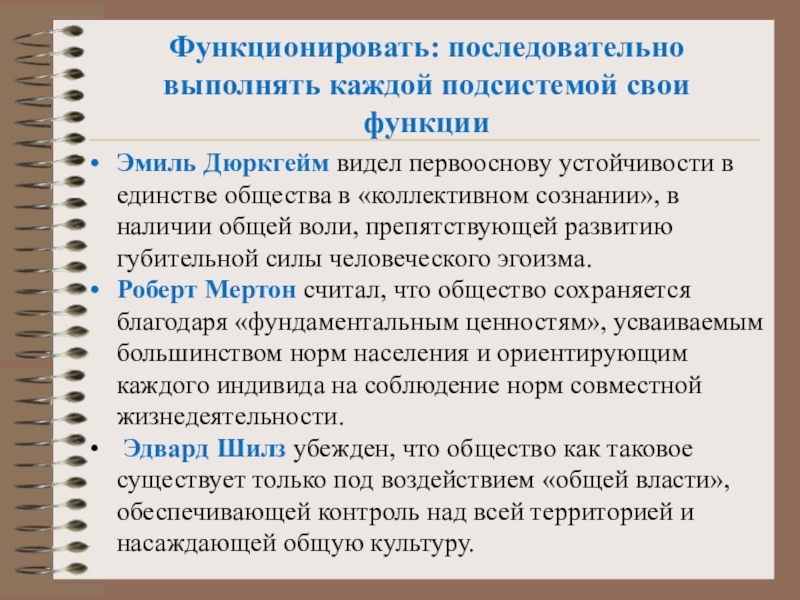 Функционировать: последовательно выполнять каждой подсистемой свои функции

• Эмиль Дюркгейм видел первооснову устойчивости в единстве общества в «коллективном сознании», в наличии общей воли, препятствующей развитию губительной силы человеческого эгоизма.
• Роберт Мертон считал, что общество сохраняется благодаря «фундаментальным ценностям», усваиваемым большинством норм населения и ориентирующим каждого индивида на соблюдение норм совместной жизнедеятельности.
• Эдвард Шилз убежден, что общество как таковое существует только под воздействием «общей власти», обеспечивающей контроль над всей территорией и насаждающей общую культуру.